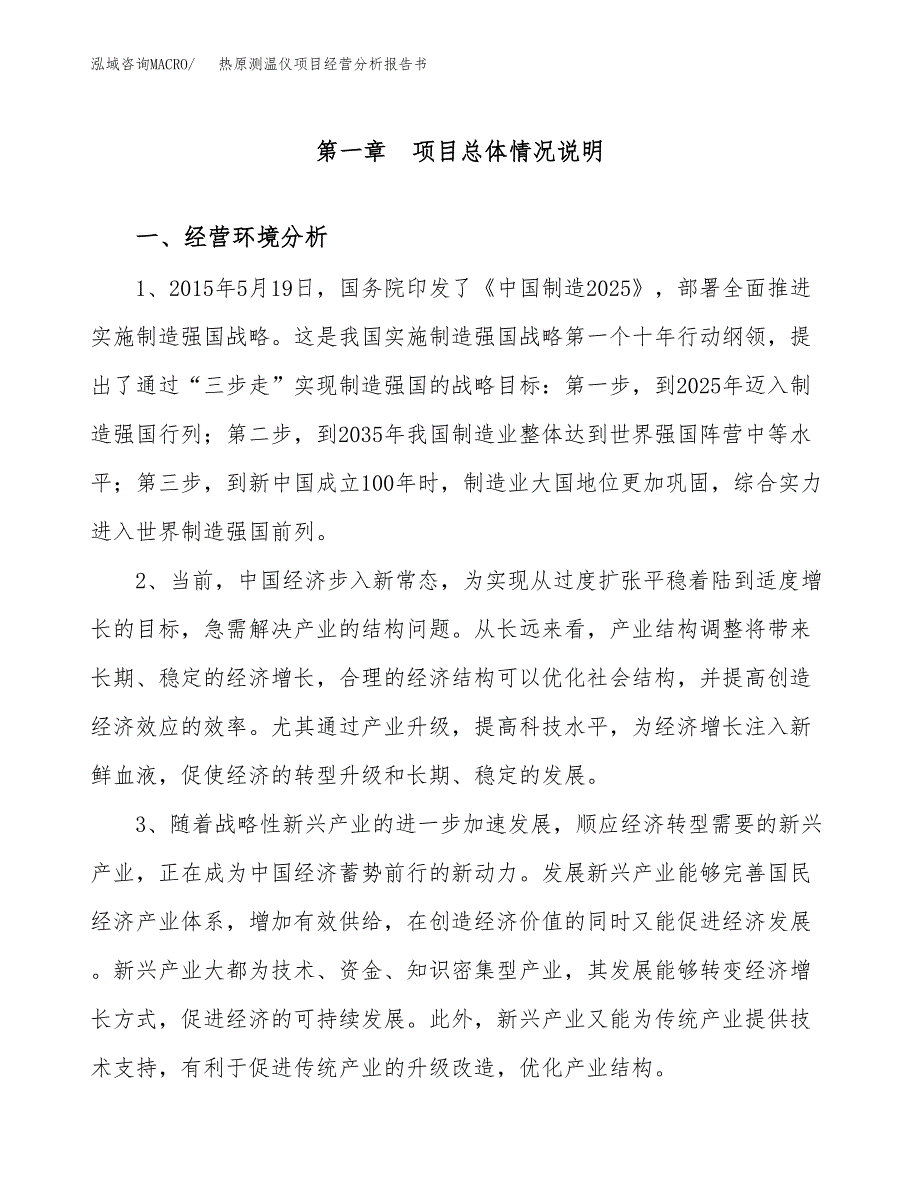 泓域咨询MACRO/　热原测温仪项目经营分析报告书

第一章　项目总体情况说明

一、经营环境分析

1、2015年5月19日，国务院印发了《中国制造2025》，部署全面推进实施制造强国战略。这是我国实施制造强国战略第一个十年行动纲领，提出了通过“三步走”实现制造强国的战略目标：第一步，到2025年迈入制造强国行列；第二步，到2035年我国制造业整体达到世界强国阵营中等水平；第三步，到新中国成立100年时，制造业大国地位更加巩固，综合实力进入世界制造强国前列。

2、当前，中国经济步入新常态，为实现从过度扩张平稳着陆到适度增长的目标，急需解决产业的结构问题。从长远来看，产业结构调整将带来长期、稳定的经济增长，合理的经济结构可以优化社会结构，并提高创造经济效应的效率。尤其通过产业升级，提高科技水平，为经济增长注入新鲜血液，促使经济的转型升级和长期、稳定的发展。

3、随着战略性新兴产业的进一步加速发展，顺应经济转型需要的新兴产业，正在成为中国经济蓄势前行的新动力。发展新兴产业能够完善国民经济产业体系，增加有效供给，在创造经济价值的同时又能促进经济发展。新兴产业大都为技术、资金、知识密集型产业，其发展能够转变经济增长方式，促进经济的可持续发展。此外，新兴产业又能为传统产业提供技术支持，有利于促进传统产业的升级改造，优化产业结构。